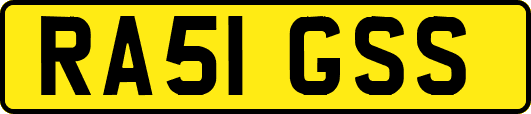 RA51 GSS